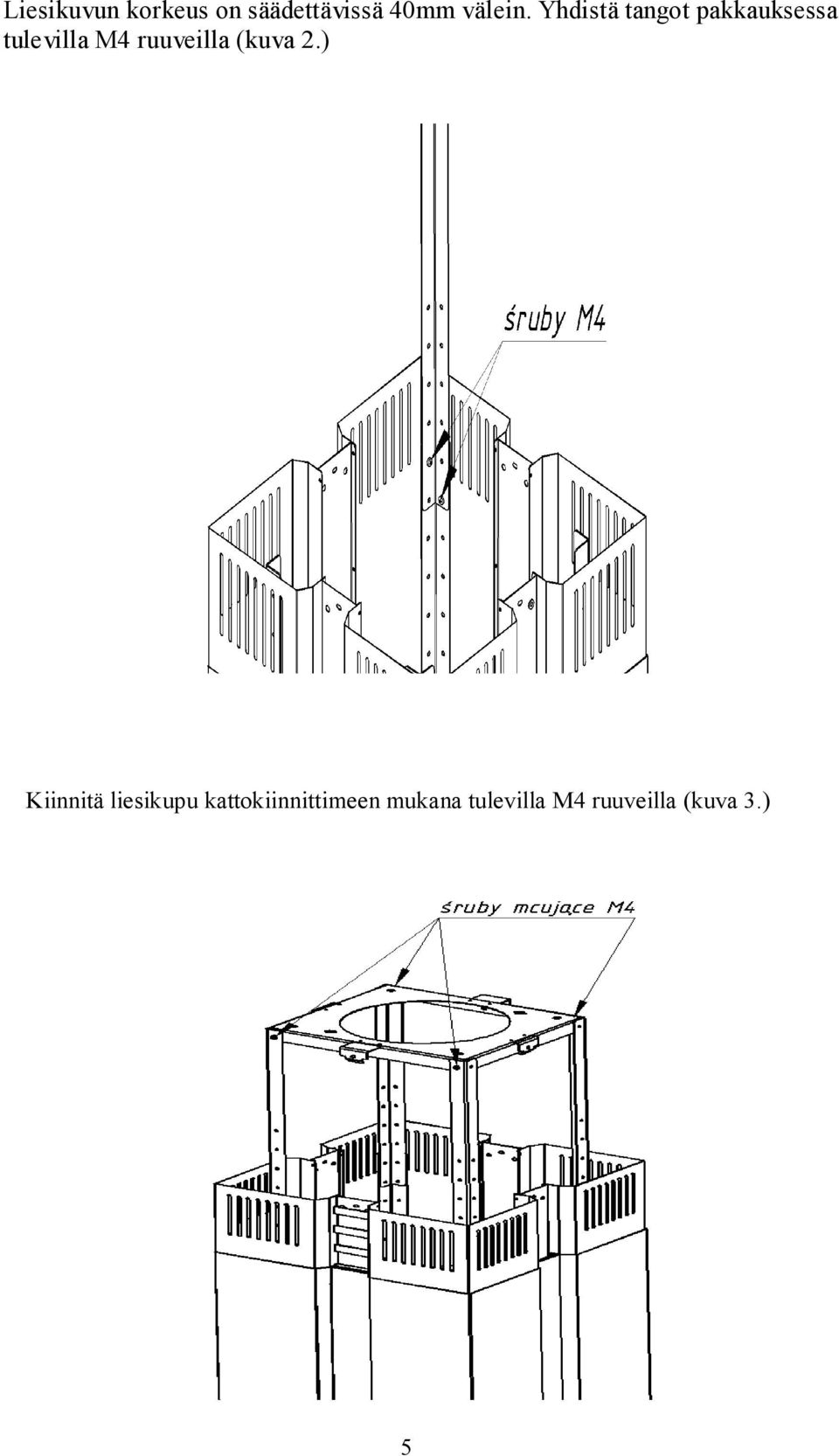 Liesikuvun korkeus on säädettävissä 40mm välein. Yhdistä tangot pakkauksessa tulevilla M4 ruuveilla (kuva 2.)

śruby M4

Kiinnitä liesikupu kattokiinnittimeen mukana tulevilla M4 ruuveilla (kuva 3.)

śruby mcujące M4

5